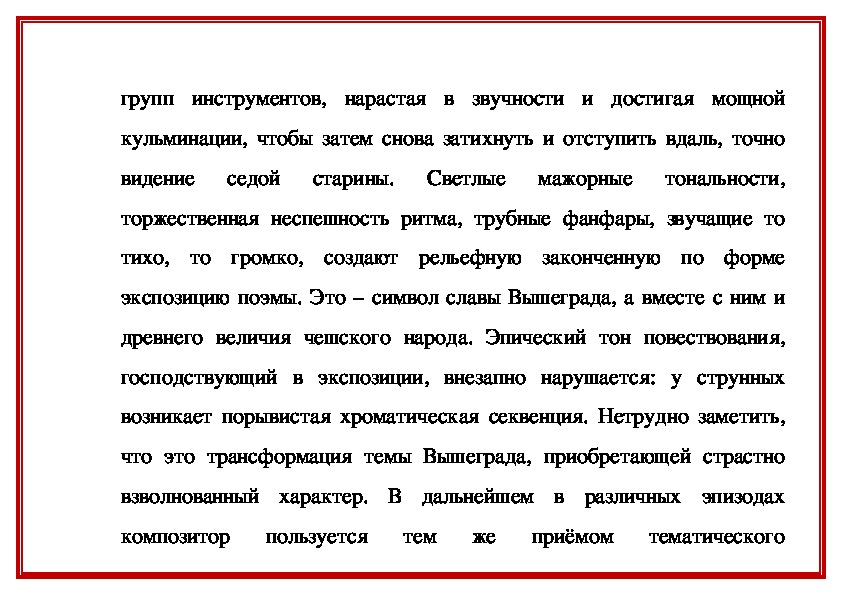 групп инструментов, нарастая в звучности и достигая мощной кульминации, чтобы затем снова затихнуть и отступить вдаль, точно видение седой старины. Светлые мажорные тональности, торжественная неспешность ритма, трубные фанфары, звучащие то тихо, то громко, создают рельефную законченную по форме экспозицию поэмы. Это – символ славы Вышеграда, а вместе с ним и древнего величия чешского народа. Эпический тон повествования, господствующий в экспозиции, внезапно нарушается: у струнных возникает порывистая хроматическая секвенция. Нетрудно заметить, что это трансформация темы Вышеграда, приобретающей страстно взволнованный характер. В дальнейшем в различных эпизодах композитор пользуется тем же приёмом тематического